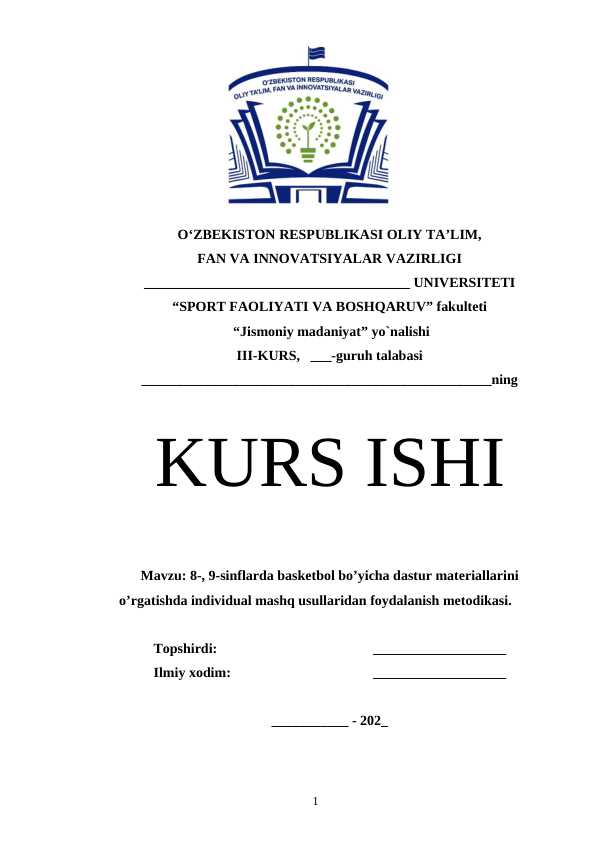 O'ZBEKISTON RESPUBLIKASI OLIY TA'LIM, FAN VA INNOVATSIYALAR VAZIRLIGI

O'ZBEKISTON RESPUBLIKASI OLIY TA'LIM,
FAN VA INNOVATSIYALAR VAZIRLIGI
____________________________________ UNIVERSITETI
"SPORT FAOLIYATI VA BOSHQARUV" fakulteti
"Jismoniy madaniyat" yo`nalishi
III-KURS, ___-guruh talabasi
_______________________________________________ning

KURS ISHI

Mavzu: 8-, 9-sinflarda basketbol bo'yicha dastur materiallarini o'rgatishda individual mashq usullaridan foydalanish metodikasi.

Topshirdi: __________________
Ilmiy xodim: __________________

__________ - 202_

1